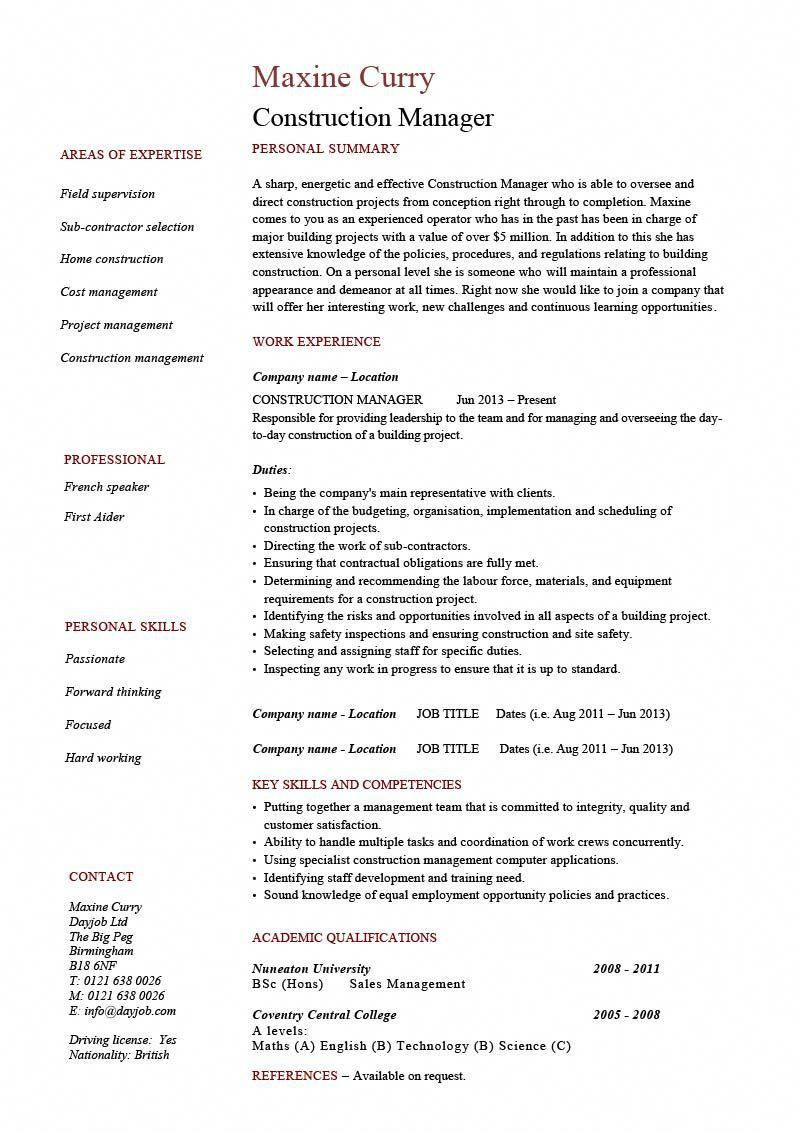 Maxine Curry
Construction Manager

AREAS OF EXPERTISE

Field supervision

Sub-contractor selection

Home construction

Cost management

Project management

Construction management

PROFESSIONAL

French speaker

First Aider

PERSONAL SKILLS

Passionate

Forward thinking

Focused

Hard working

CONTACT

Maxine Curry
Dayjob Ltd
The Big Peg
Birmingham
B18 6NF
T: 0121 638 0026
M: 0121 638 0026
E: info@dayjob.com

Driving license: Yes
Nationality: British

PERSONAL SUMMARY

A sharp, energetic and effective Construction Manager who is able to oversee and direct construction projects from conception right through to completion. Maxine comes to you as an experienced operator who has in the past has been in charge of major building projects with a value of over $5 million. In addition to this she has extensive knowledge of the policies, procedures, and regulations relating to building construction. On a personal level she is someone who will maintain a professional appearance and demeanor at all times. Right now she would like to join a company that will offer her interesting work, new challenges and continuous learning opportunities.

WORK EXPERIENCE

Company name – Location
CONSTRUCTION MANAGER Jun 2013 – Present
Responsible for providing leadership to the team and for managing and overseeing the day-to-day construction of a building project.

Duties:
• Being the company's main representative with clients.
• In charge of the budgeting, organisation, implementation and scheduling of construction projects.
• Directing the work of sub-contractors.
• Ensuring that contractual obligations are fully met.
• Determining and recommending the labour force, materials, and equipment requirements for a construction project.
• Identifying the risks and opportunities involved in all aspects of a building project.
• Making safety inspections and ensuring construction and site safety.
• Selecting and assigning staff for specific duties.
• Inspecting any work in progress to ensure that it is up to standard.

Company name - Location JOB TITLE Dates (i.e. Aug 2011 – Jun 2013)

Company name - Location JOB TITLE Dates (i.e. Aug 2011 – Jun 2013)

KEY SKILLS AND COMPETENCIES
• Putting together a management team that is committed to integrity, quality and customer satisfaction.
• Ability to handle multiple tasks and coordination of work crews concurrently.
• Using specialist construction management computer applications.
• Identifying staff development and training need.
• Sound knowledge of equal employment opportunity policies and practices.

ACADEMIC QUALIFICATIONS

Nuneaton University 2008 - 2011
BSc (Hons) Sales Management

Coventry Central College 2005 - 2008
A levels:
Maths (A) English (B) Technology (B) Science (C)

REFERENCES – Available on request.